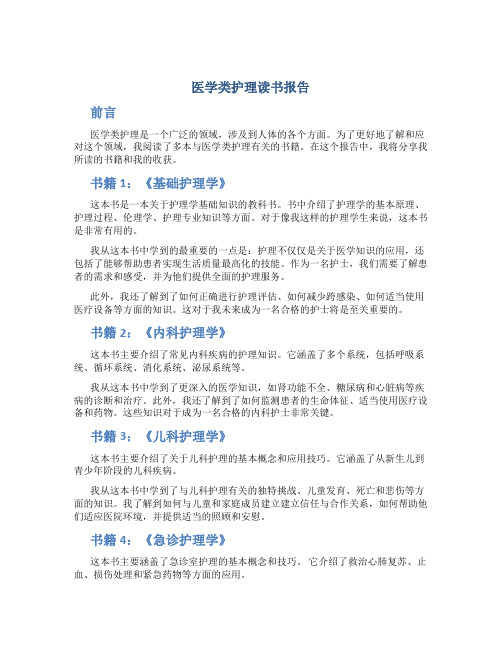 医学类护理读书报告

前言

医学类护理是一个广泛的领域，涉及到人体的各个方面。为了更好地了解和应对这个领域，我阅读了多本与医学类护理有关的书籍。在这个报告中，我将分享我所读的书籍和我的收获。

书籍 1：《基础护理学》

这本书是一本关于护理学基础知识的教科书。书中介绍了护理学的基本原理、护理过程、伦理学、护理专业知识等方面。对于像我这样的护理学生来说，这本书是非常有用的。

我从这本书中学到的最重要的一点是：护理不仅仅是关于医学知识的应用，还包括了能够帮助患者实现生活质量最高化的技能。作为一名护士，我们需要了解患者的需求和感受，并为他们提供全面的护理服务。

此外，我还了解到了如何正确进行护理评估、如何减少跨感染、如何适当使用医疗设备等方面的知识。这对于我未来成为一名合格的护士将是至关重要的。

书籍 2：《内科护理学》

这本书主要介绍了常见内科疾病的护理知识。它涵盖了多个系统，包括呼吸系统、循环系统、消化系统、泌尿系统等。

我从这本书中学到了更深入的医学知识，如肾功能不全、糖尿病和心脏病等疾病的诊断和治疗。此外，我还了解到了如何监测患者的生命体征、适当使用医疗设备和药物。这些知识对于成为一名合格的内科护士非常关键。

书籍 3：《儿科护理学》

这本书主要介绍了关于儿科护理的基本概念和应用技巧。它涵盖了从新生儿到青少年阶段的儿科疾病。

我从这本书中学到了与儿科护理有关的独特挑战、儿童发育、死亡和悲伤等方面的知识。我了解到如何与儿童和家庭成员建立建立信任与合作关系，如何帮助他们适应医院环境，并提供适当的照顾和安慰。

书籍 4：《急诊护理学》

这本书主要涵盖了急诊室护理的基本概念和技巧。它介绍了救治心肺复苏、止血、损伤处理和紧急药物等方面的应用。